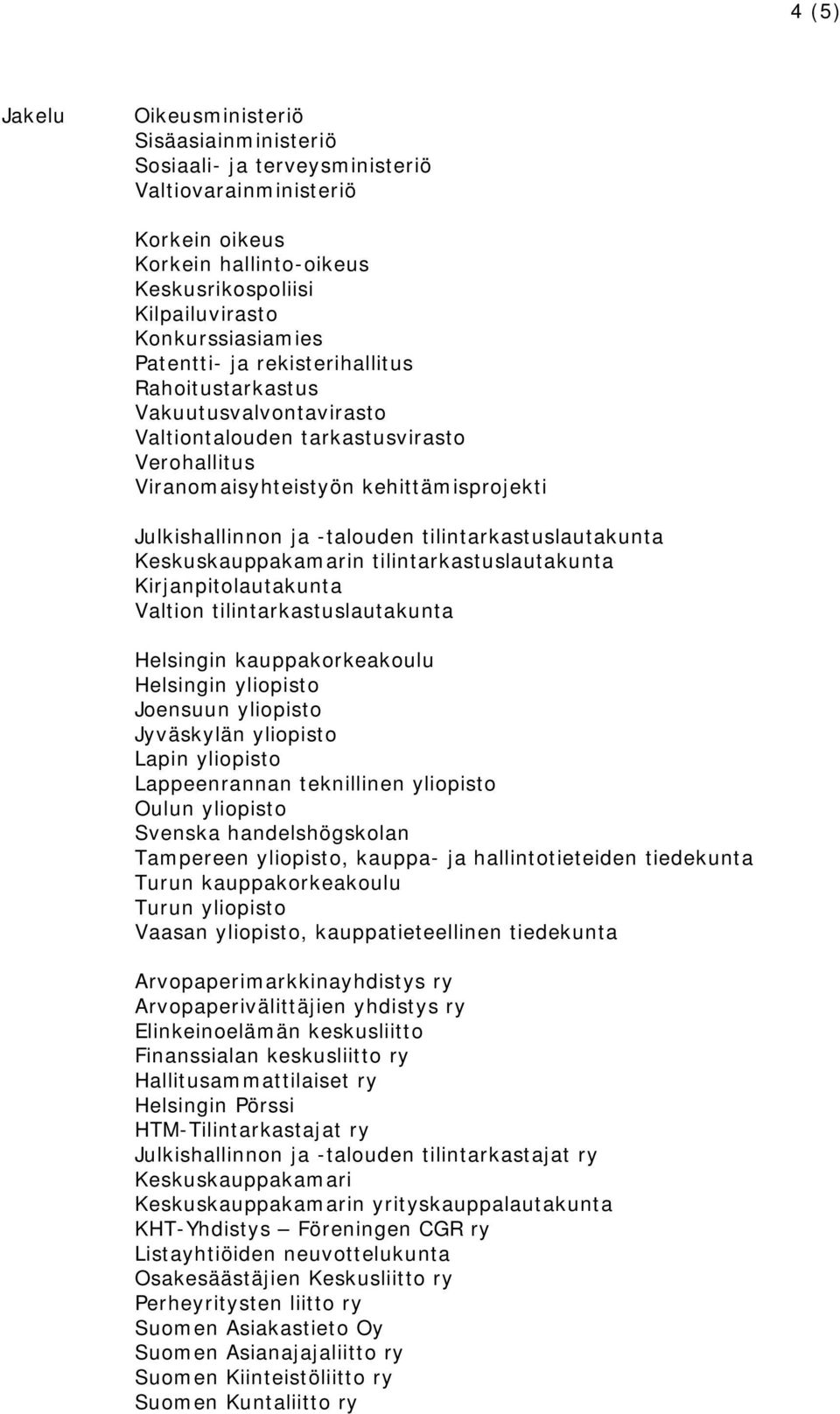 4 (5)

Jakelu

Oikeusministeriö
Sisäasiainministeriö
Sosiaali- ja terveysministeriö
Valtiovarainministeriö

Korkein oikeus
Korkein hallinto-oikeus
Keskusrikospoliisi
Kilpailuvirasto
Konkurssiasiamies
Patentti- ja rekisterihallitus
Rahoitustarkastus
Vakuutusvalvontavirasto
Valtiontalouden tarkastusvirasto
Verohallitus
Viranomaisyhteistyön kehittämisprojekti

Julkishallinnon ja -talouden tilintarkastuslautakunta
Keskuskauppakamarin tilintarkastuslautakunta
Kirjanpitolautakunta
Valtion tilintarkastuslautakunta

Helsingin kauppakorkeakoulu
Helsingin yliopisto
Joensuun yliopisto
Jyväskylän yliopisto
Lapin yliopisto
Lappeenrannan teknillinen yliopisto
Oulun yliopisto
Svenska handelshögskolan
Tampereen yliopisto, kauppa- ja hallintotieteiden tiedekunta
Turun kauppakorkeakoulu
Turun yliopisto
Vaasan yliopisto, kauppatieteellinen tiedekunta

Arvopaperimarkkinayhdistys ry
Arvopaperivälittäjien yhdistys ry
Elinkeinoelämän keskusliitto
Finanssialan keskusliitto ry
Hallitusammattilaiset ry
Helsingin Pörssi
HTM-Tilintarkastajat ry
Julkishallinnon ja -talouden tilintarkastajat ry
Keskuskauppakamari
Keskuskauppakamarin yrityskauppalautakunta
KHT-Yhdistys – Föreningen CGR ry
Listayhtiöiden neuvottelukunta
Osakesäästäjien Keskusliitto ry
Perheyritysten liitto ry
Suomen Asiakastieto Oy
Suomen Asianajajaliitto ry
Suomen Kiinteistöliitto ry
Suomen Kuntaliitto ry